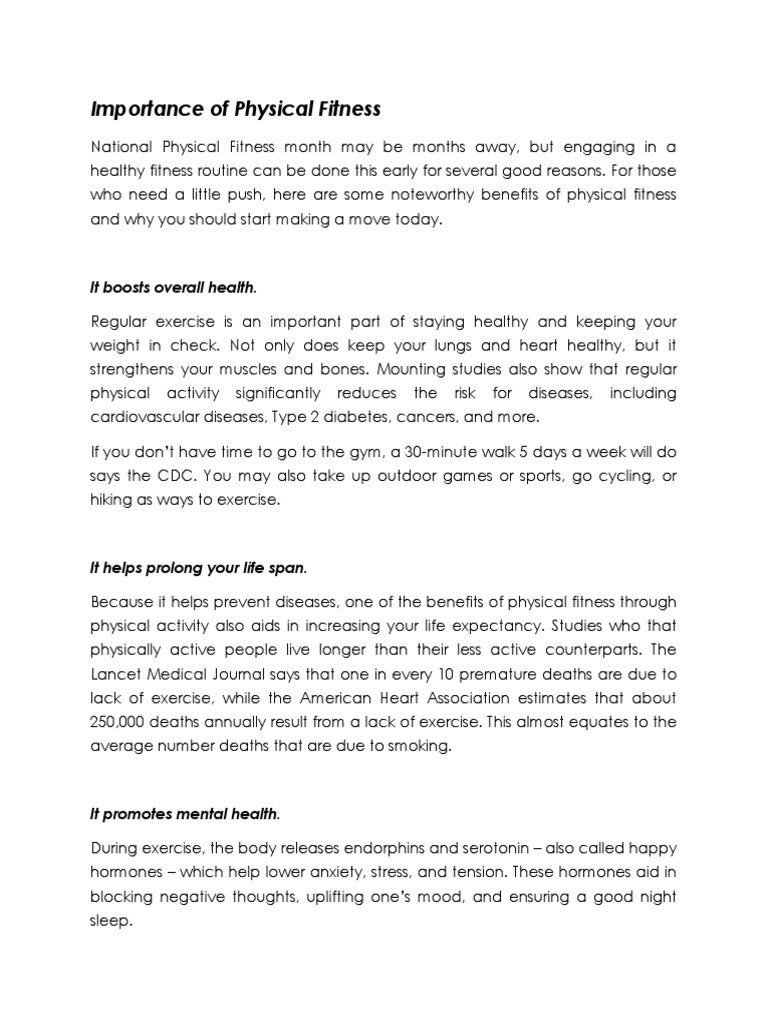 Importance of Physical Fitness

National Physical Fitness month may be months away, but engaging in a healthy fitness routine can be done this early for several good reasons. For those who need a little push, here are some noteworthy benefits of physical fitness and why you should start making a move today.

It boosts overall health.

Regular exercise is an important part of staying healthy and keeping your weight in check. Not only does keep your lungs and heart healthy, but it strengthens your muscles and bones. Mounting studies also show that regular physical activity significantly reduces the risk for diseases, including cardiovascular diseases, Type 2 diabetes, cancers, and more.

If you don't have time to go to the gym, a 30-minute walk 5 days a week will do says the CDC. You may also take up outdoor games or sports, go cycling, or hiking as ways to exercise.

It helps prolong your life span.

Because it helps prevent diseases, one of the benefits of physical fitness through physical activity also aids in increasing your life expectancy. Studies who that physically active people live longer than their less active counterparts. The Lancet Medical Journal says that one in every 10 premature deaths are due to lack of exercise, while the American Heart Association estimates that about 250,000 deaths annually result from a lack of exercise. This almost equates to the average number deaths that are due to smoking.

It promotes mental health.

During exercise, the body releases endorphins and serotonin – also called happy hormones – which help lower anxiety, stress, and tension. These hormones aid in blocking negative thoughts, uplifting one's mood, and ensuring a good night sleep.